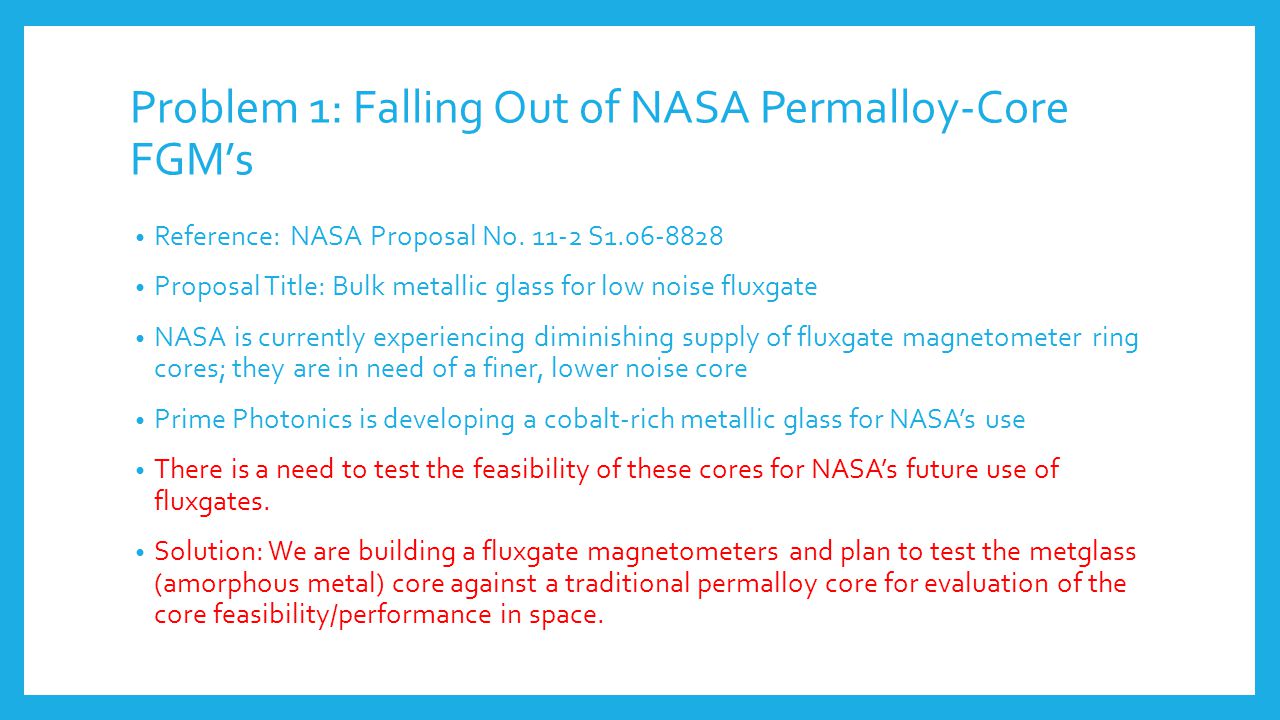 Problem 1: Falling Out of NASA Permalloy-Core FGM's

• Reference: NASA Proposal No. 11-2 S1.06-8828

• Proposal Title: Bulk metallic glass for low noise fluxgate

• NASA is currently experiencing diminishing supply of fluxgate magnetometer ring cores; they are in need of a finer, lower noise core

• Prime Photonics is developing a cobalt-rich metallic glass for NASA's use

• There is a need to test the feasibility of these cores for NASA's future use of fluxgates.

• Solution: We are building a fluxgate magnetometers and plan to test the metglass (amorphous metal) core against a traditional permalloy core for evaluation of the core feasibility/performance in space.